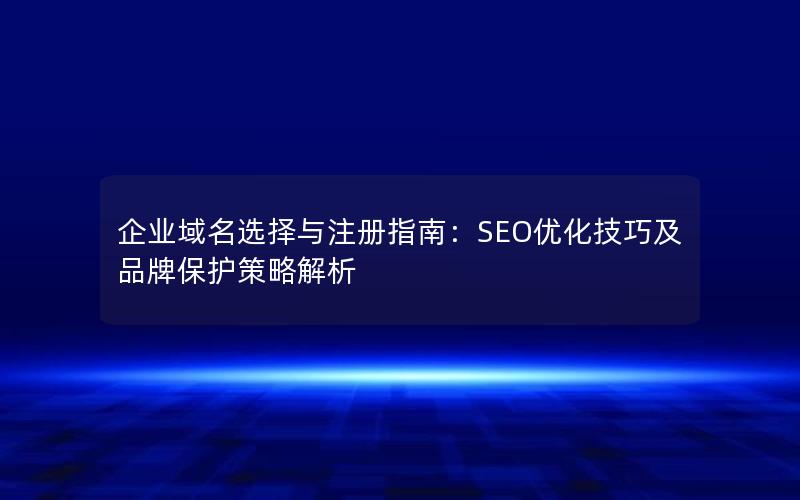 企业域名选择与注册指南：SEO优化技巧及品牌保护策略解析